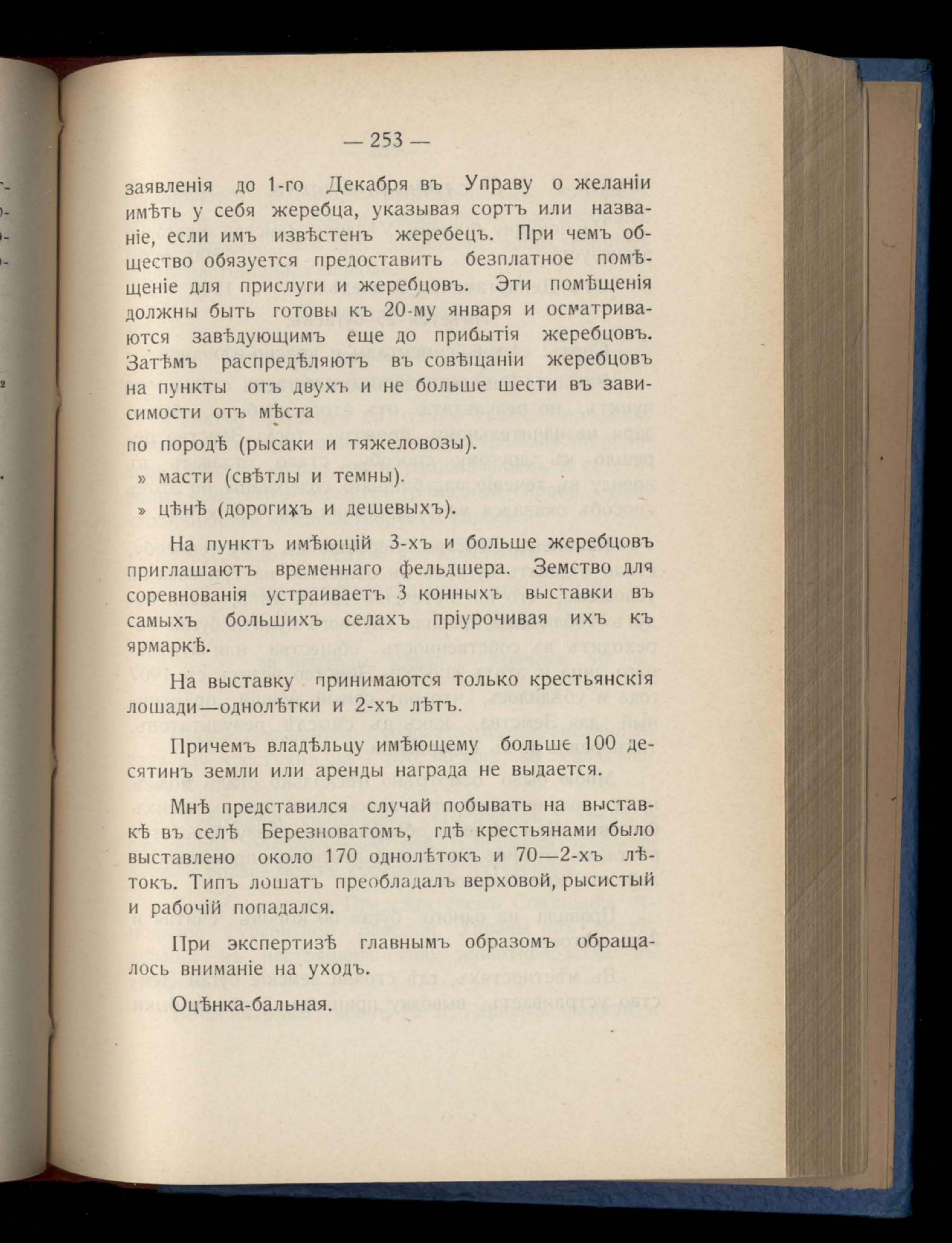 — 253 —

заявленія до 1-го Декабря въ Управу о желаніи имѣть у себя жеребца, указывая сортъ или названіе, если имъ извѣстенъ жеребецъ. При чемъ общество обязуется предоставить безплатное помѣщеніе для прислуги и жеребцовъ. Эти помѣщенія должны быть готовы къ 20-му января и осматриваются завѣдующимъ еще до прибытія жеребцовъ. Затѣмъ распредѣляютъ въ совѣщаніи жеребцовъ на пункты отъ двухъ и не больше шести въ зависимости отъ мѣста

по породѣ (рысаки и тяжеловозы).

» масти (свѣтлы и темны).

» цѣнѣ (дорогихъ и дешевыхъ).

На пунктъ имѣющій 3-хъ и больше жеребцовъ приглашаютъ временнаго фельдшера. Земство для соревнованія устраиваетъ 3 конныхъ выставки въ самыхъ большихъ селахъ пріурочивая ихъ къ ярмаркѣ.

На выставку принимаются только крестьянскія лошади—однолѣтки и 2-хъ лѣтъ.

Причемъ владѣльцу имѣющему больше 100 десятинъ земли или аренды награда не выдается.

Мнѣ представился случай побывать на выставкѣ въ селѣ Березноватомъ, гдѣ крестьянами было выставлено около 170 однолѣтокъ и 70—2-хъ лѣтокъ. Типъ лошатъ преобладалъ верховой, рысистый и рабочій попадался.

При экспертизѣ главнымъ образомъ обращалось вниманіе на уходъ.

Оцѣнка-бальная.